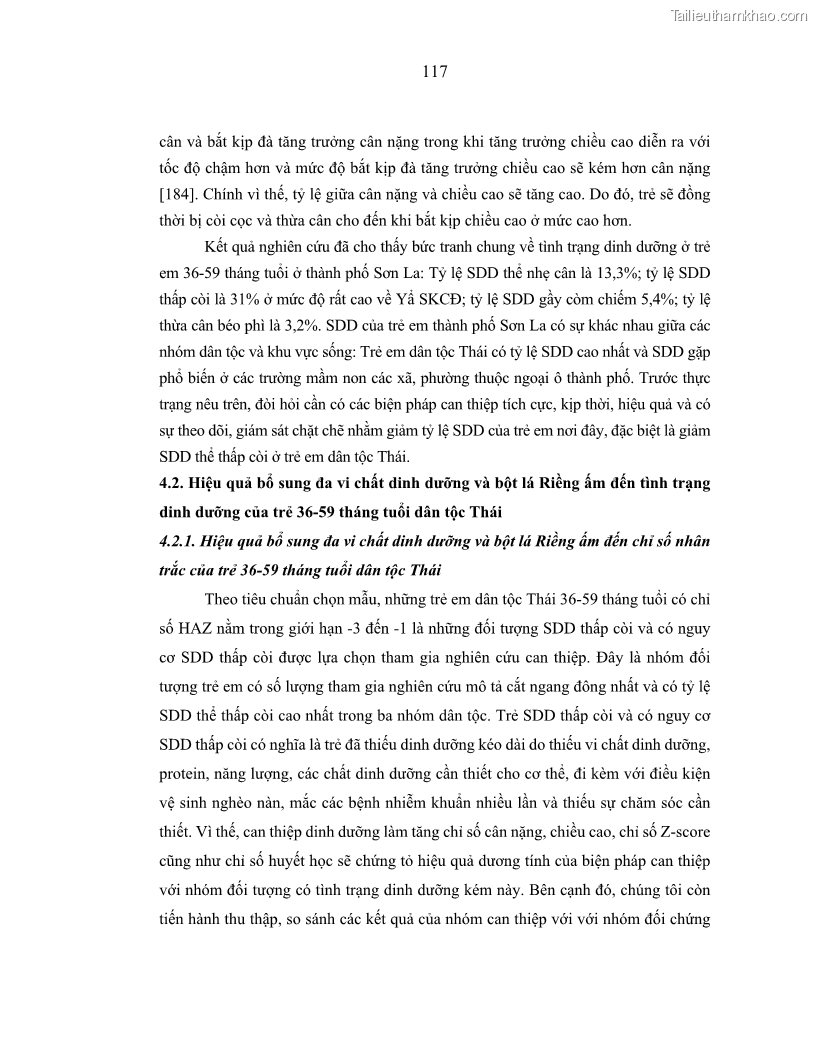 Tailieuthamkhao.com

117

cân và bắt kịp đà tăng trưởng cân nặng trong khi tăng trưởng chiều cao diễn ra với tốc độ chậm hơn và mức độ bắt kịp đà tăng trưởng chiều cao sẽ kém hơn cân nặng [184]. Chính vì thế, tỷ lệ giữa cân nặng và chiều cao sẽ tăng cao. Do đó, trẻ sẽ đồng thời bị còi cọc và thừa cân cho đến khi bắt kịp chiều cao ở mức cao hơn.

Kết quả nghiên cứu đã cho thấy bức tranh chung về tình trạng dinh dưỡng ở trẻ em 36-59 tháng tuổi ở thành phố Sơn La: Tỷ lệ SDD thể nhẹ cân là 13,3%; tỷ lệ SDD thấp còi là 31% ở mức độ rất cao về Yắ SKCĐ; tỷ lệ SDD gầy còm chiếm 5,4%; tỷ lệ thừa cân béo phì là 3,2%. SDD của trẻ em thành phố Sơn La có sự khác nhau giữa các nhóm dân tộc và khu vực sống: Trẻ em dân tộc Thái có tỷ lệ SDD cao nhất và SDD gặp phổ biến ở các trường mầm non các xã, phường thuộc ngoại ô thành phố. Trước thực trạng nêu trên, đòi hỏi cần có các biện pháp can thiệp tích cực, kịp thời, hiệu quả và có sự theo dõi, giám sát chặt chẽ nhằm giảm tỷ lệ SDD của trẻ em nơi đây, đặc biệt là giảm SDD thể thấp còi ở trẻ em dân tộc Thái.

4.2. Hiệu quả bổ sung đa vi chất dinh dưỡng và bột lá Riềng ấm đến tình trạng dinh dưỡng của trẻ 36-59 tháng tuổi dân tộc Thái

4.2.1. Hiệu quả bổ sung đa vi chất dinh dưỡng và bột lá Riềng ấm đến chỉ số nhân trắc của trẻ 36-59 tháng tuổi dân tộc Thái

Theo tiêu chuẩn chọn mẫu, những trẻ em dân tộc Thái 36-59 tháng tuổi có chỉ số HAZ nằm trong giới hạn -3 đến -1 là những đối tượng SDD thấp còi và có nguy cơ SDD thấp còi được lựa chọn tham gia nghiên cứu can thiệp. Đây là nhóm đối tượng trẻ em có số lượng tham gia nghiên cứu mô tả cắt ngang đông nhất và có tỷ lệ SDD thể thấp còi cao nhất trong ba nhóm dân tộc. Trẻ SDD thấp còi và có nguy cơ SDD thấp còi có nghĩa là trẻ đã thiếu dinh dưỡng kéo dài do thiếu vi chất dinh dưỡng, protein, năng lượng, các chất dinh dưỡng cần thiết cho cơ thể, đi kèm với điều kiện vệ sinh nghèo nàn, mắc các bệnh nhiễm khuẩn nhiều lần và thiếu sự chăm sóc cần thiết. Vì thế, can thiệp dinh dưỡng làm tăng chỉ số cân nặng, chiều cao, chỉ số Z-score cũng như chỉ số huyết học sẽ chứng tỏ hiệu quả dương tính của biện pháp can thiệp với nhóm đối tượng có tình trạng dinh dưỡng kém này. Bên cạnh đó, chúng tôi còn tiến hành thu thập, so sánh các kết quả của nhóm can thiệp với với nhóm đối chứng